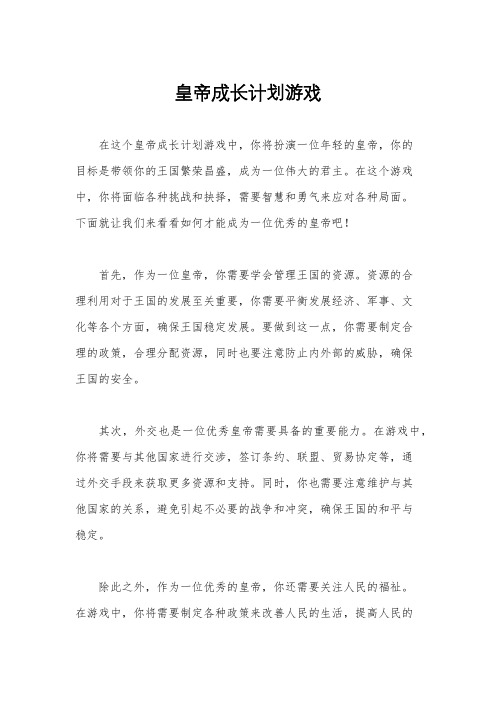 皇帝成长计划游戏

在这个皇帝成长计划游戏中，你将扮演一位年轻的皇帝，你的目标是带领你的王国繁荣昌盛，成为一位伟大的君主。在这个游戏中，你将面临各种挑战和抉择，需要智慧和勇气来应对各种局面。下面就让我们来看看如何才能成为一位优秀的皇帝吧！

首先，作为一位皇帝，你需要学会管理王国的资源。资源的合理利用对于王国的发展至关重要，你需要平衡发展经济、军事、文化等各个方面，确保王国稳定发展。要做到这一点，你需要制定合理的政策，合理分配资源，同时也要注意防止内外部的威胁，确保王国的安全。

其次，外交也是一位优秀皇帝需要具备的重要能力。在游戏中，你将需要与其他国家进行交涉，签订条约、联盟、贸易协定等，通过外交手段来获取更多资源和支持。同时，你也需要注意维护与其他国家的关系，避免引起不必要的战争和冲突，确保王国的和平与稳定。

除此之外，作为一位优秀的皇帝，你还需要关注人民的福祉。在游戏中，你将需要制定各种政策来改善人民的生活，提高人民的